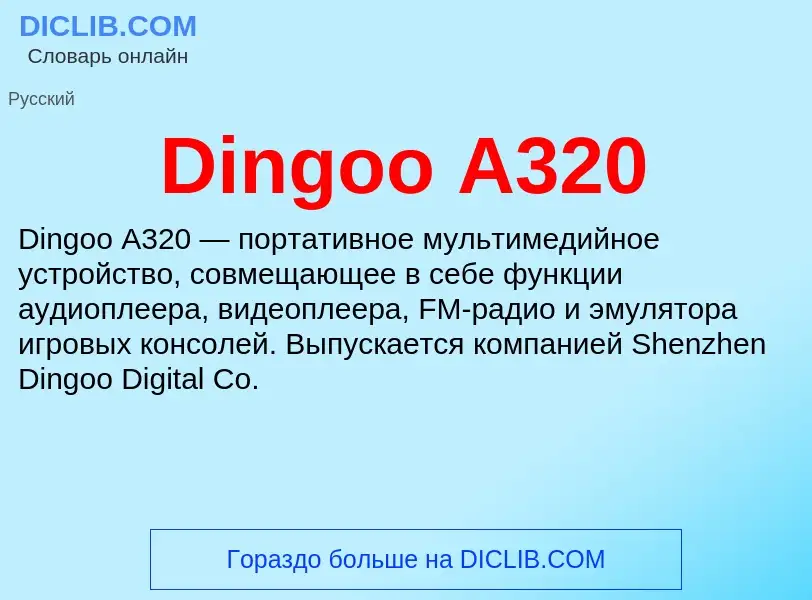 DICLIB.COM
Словарь онлайн

Русский

Dingoo A320

Dingoo A320 — портативное мультимедийное устройство, совмещающее в себе функции аудиоплеера, видеоплеера, FM-радио и эмулятора игровых консолей. Выпускается компанией Shenzhen Dingoo Digital Co.

Гораздо больше на DICLIB.COM